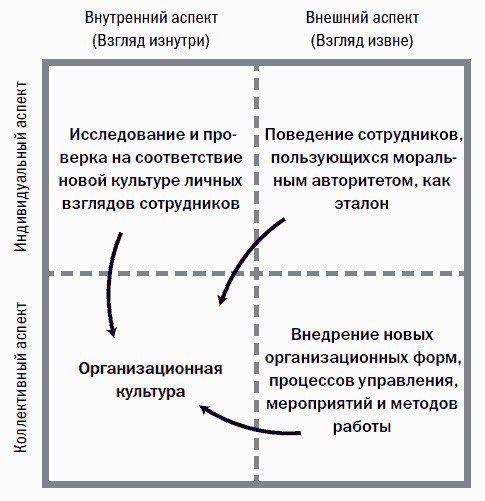 Внутренний аспект (Взгляд изнутри)

Внешний аспект (Взгляд извне)

Индивидуальный аспект

Коллективный аспект

Исследование и проверка на соответствие новой культуре личных взглядов сотрудников

Поведение сотрудников, пользующихся моральным авторитетом, как эталон

Организационная культура

Внедрение новых организационных форм, процессов управления, мероприятий и методов работы